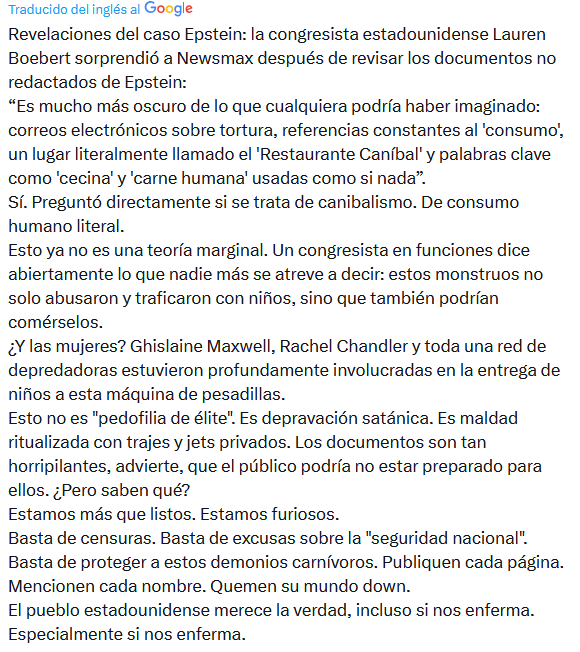 Traducido del inglés al Google

Revelaciones del caso Epstein: la congresista estadounidense Lauren Boebert sorprendió a Newsmax después de revisar los documentos no redactados de Epstein:
“Es mucho más oscuro de lo que cualquiera podría haber imaginado: correos electrónicos sobre tortura, referencias constantes al 'consumo', un lugar literalmente llamado el 'Restaurante Caníbal' y palabras clave como 'cecina' y 'carne humana' usadas como si nada”.
Sí. Preguntó directamente si se trata de canibalismo. De consumo humano literal.
Esto ya no es una teoría marginal. Un congresista en funciones dice abiertamente lo que nadie más se atreve a decir: estos monstruos no solo abusaron y traficaron con niños, sino que también podrían comérselos.
¿Y las mujeres? Ghislaine Maxwell, Rachel Chandler y toda una red de depredadoras estuvieron profundamente involucradas en la entrega de niños a esta máquina de pesadillas.
Esto no es "pedofilia de élite". Es depravación satánica. Es maldad ritualizada con trajes y jets privados. Los documentos son tan horripilantes, advierte, que el público podría no estar preparado para ellos. ¿Pero saben qué?
Estamos más que listos. Estamos furiosos.
Basta de censuras. Basta de excusas sobre la "seguridad nacional". Basta de proteger a estos demonios carnívoros. Publiquen cada página. Mencionen cada nombre. Quemen su mundo down.
El pueblo estadounidense merece la verdad, incluso si nos enferma. Especialmente si nos enferma.